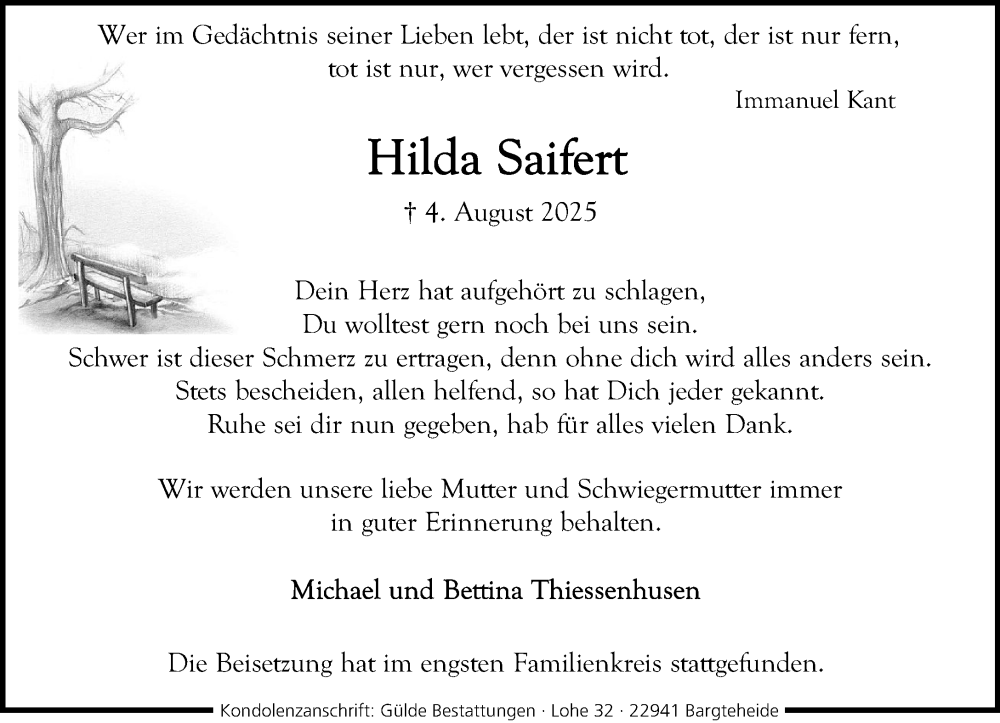 Wer im Gedächtnis seiner Lieben lebt, der ist nicht tot, der ist nur fern,
tot ist nur, wer vergessen wird.
Immanuel Kant

Hilda Saifert

† 4. August 2025

Dein Herz hat aufgehört zu schlagen,
Du wolltest gern noch bei uns sein.
Schwer ist dieser Schmerz zu ertragen, denn ohne dich wird alles anders sein.
Stets bescheiden, allen helfend, so hat Dich jeder gekannt.
Ruhe sei dir nun gegeben, hab für alles vielen Dank.

Wir werden unsere liebe Mutter und Schwiegermutter immer
in guter Erinnerung behalten.

Michael und Bettina Thiessenhusen

Die Beisetzung hat im engsten Familienkreis stattgefunden.

Kondolenzanschrift: Gülde Bestattungen · Lohe 32 · 22941 Bargteheide